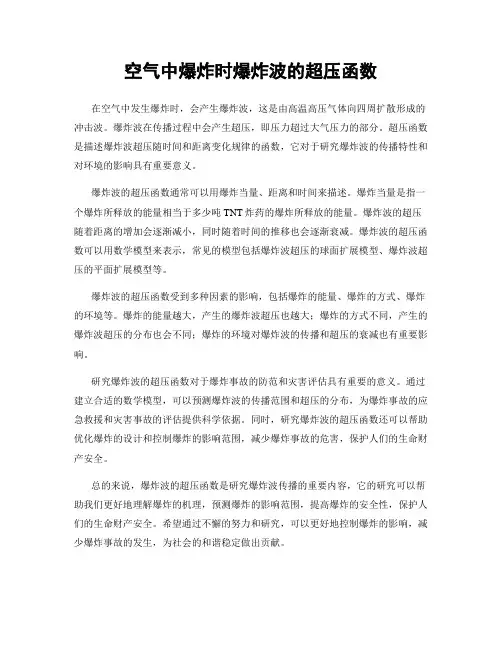 空气中爆炸时爆炸波的超压函数

在空气中发生爆炸时，会产生爆炸波，这是由高温高压气体向四周扩散形成的冲击波。爆炸波在传播过程中会产生超压，即压力超过大气压力的部分。超压函数是描述爆炸波超压随时间和距离变化规律的函数，它对于研究爆炸波的传播特性和对环境的影响具有重要意义。

爆炸波的超压函数通常可以用爆炸当量、距离和时间来描述。爆炸当量是指一个爆炸所释放的能量相当于多少吨 TNT 炸药的爆炸所释放的能量。爆炸波的超压随着距离的增加会逐渐减小，同时随着时间的推移也会逐渐衰减。爆炸波的超压函数可以用数学模型来表示，常见的模型包括爆炸波超压的球面扩展模型、爆炸波超压的平面扩展模型等。

爆炸波的超压函数受到多种因素的影响，包括爆炸的能量、爆炸的方式、爆炸的环境等。爆炸的能量越大，产生的爆炸波超压也越大；爆炸的方式不同，产生的爆炸波超压的分布也会不同；爆炸的环境对爆炸波的传播和超压的衰减也有重要影响。

研究爆炸波的超压函数对于爆炸事故的防范和灾害评估具有重要的意义。通过建立合适的数学模型，可以预测爆炸波的传播范围和超压的分布，为爆炸事故的应急救援和灾害事故的评估提供科学依据。同时，研究爆炸波的超压函数还可以帮助优化爆炸的设计和控制爆炸的影响范围，减少爆炸事故的危害，保护人们的生命财产安全。

总的来说，爆炸波的超压函数是研究爆炸波传播的重要内容，它的研究可以帮助我们更好地理解爆炸的机理，预测爆炸的影响范围，提高爆炸的安全性，保护人们的生命财产安全。希望通过不懈的努力和研究，可以更好地控制爆炸的影响，减少爆炸事故的发生，为社会的和谐稳定做出贡献。